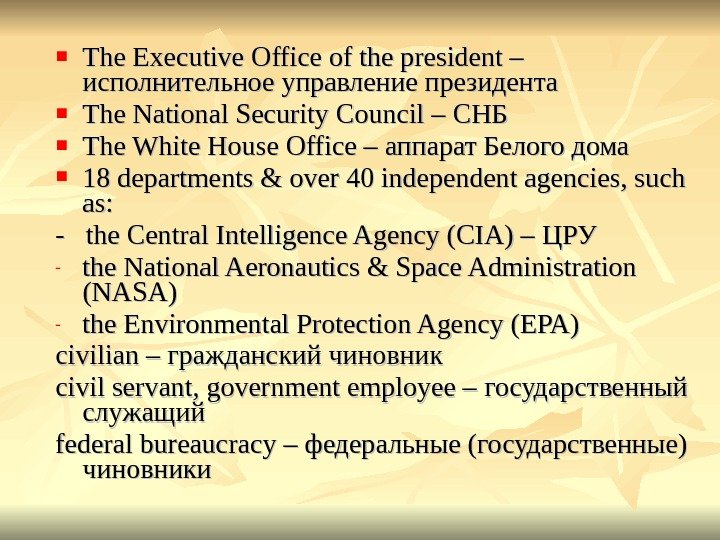 • The Executive Office of the president – исполнительное управление президента
• The National Security Council – СНБ
• The White House Office – аппарат Белого дома
• 18 departments & over 40 independent agencies, such as:
- the Central Intelligence Agency (CIA) – ЦРУ
- the National Aeronautics & Space Administration (NASA)
- the Environmental Protection Agency (EPA)

civilian – гражданский чиновник

civil servant, government employee – государственный служащий

federal bureaucracy – федеральные (государственные) чиновники